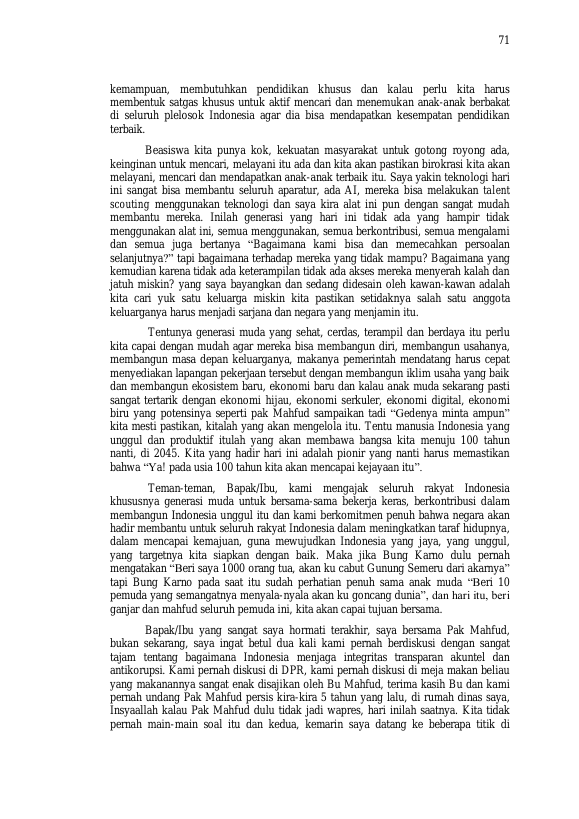 71

kemampuan, membutuhkan pendidikan khusus dan kalau perlu kita harus membentuk satgas khusus untuk aktif mencari dan menemukan anak-anak berbakat di seluruh plelosok Indonesia agar dia bisa mendapatkan kesempatan pendidikan terbaik.

Beasiswa kita punya kok, kekuatan masyarakat untuk gotong royong ada, keinginan untuk mencari, melayani itu ada dan kita akan pastikan birokrasi kita akan melayani, mencari dan mendapatkan anak-anak terbaik itu. Saya yakin teknologi hari ini sangat bisa membantu seluruh aparatur, ada AI, mereka bisa melakukan talent scouting menggunakan teknologi dan saya kira alat ini pun dengan sangat mudah membantu mereka. Inilah generasi yang hari ini tidak ada yang hampir tidak menggunakan alat ini, semua menggunakan, semua berkontribusi, semua mengalami dan semua juga bertanya "Bagaimana kami bisa dan memecahkan persoalan selanjutnya?" tapi bagaimana terhadap mereka yang tidak mampu? Bagaimana yang kemudian karena tidak ada keterampilan tidak ada akses mereka menyerah kalah dan jatuh miskin? yang saya bayangkan dan sedang didesain oleh kawan-kawan adalah kita cari yuk satu keluarga miskin kita pastikan setidaknya salah satu anggota keluarganya harus menjadi sarjana dan negara yang menjamin itu.

Tentunya generasi muda yang sehat, cerdas, terampil dan berdaya itu perlu kita capai dengan mudah agar mereka bisa membangun diri, membangun usahanya, membangun masa depan keluarganya, makanya pemerintah mendatang harus cepat menyediakan lapangan pekerjaan tersebut dengan membangun iklim usaha yang baik dan membangun ekosistem baru, ekonomi baru dan kalau anak muda sekarang pasti sangat tertarik dengan ekonomi hijau, ekonomi serkuler, ekonomi digital, ekonomi biru yang potensinya seperti pak Mahfud sampaikan tadi "Gedenya minta ampun" kita mesti pastikan, kitalah yang akan mengelola itu. Tentu manusia Indonesia yang unggul dan produktif itulah yang akan membawa bangsa kita menuju 100 tahun nanti, di 2045. Kita yang hadir hari ini adalah pionir yang nanti harus memastikan bahwa "Ya! pada usia 100 tahun kita akan mencapai kejayaan itu".

Teman-teman, Bapak/Ibu, kami mengajak seluruh rakyat Indonesia khususnya generasi muda untuk bersama-sama bekerja keras, berkontribusi dalam membangun Indonesia unggul itu dan kami berkomitmen penuh bahwa negara akan hadir membantu untuk seluruh rakyat Indonesia dalam meningkatkan taraf hidupnya, dalam mencapai kemajuan, guna mewujudkan Indonesia yang jaya, yang unggul, yang targetnya kita siapkan dengan baik. Maka jika Bung Karno dulu pernah mengatakan "Beri saya 1000 orang tua, akan ku cabut Gunung Semeru dari akarnya" tapi Bung Karno pada saat itu sudah perhatian penuh sama anak muda "Beri 10 pemuda yang semangatnya menyala-nyala akan ku goncang dunia", dan hari itu, beri ganjar dan mahfud seluruh pemuda ini, kita akan capai tujuan bersama.

Bapak/Ibu yang sangat saya hormati terakhir, saya bersama Pak Mahfud, bukan sekarang, saya ingat betul dua kali kami pernah berdiskusi dengan sangat tajam tentang bagaimana Indonesia menjaga integritas transparan akuntel dan antikorupsi. Kami pernah diskusi di DPR, kami pernah diskusi di meja makan beliau yang makanannya sangat enak disajikan oleh Bu Mahfud, terima kasih Bu dan kami pernah undang Pak Mahfud persis kira-kira 5 tahun yang lalu, di rumah dinas saya, Insyaallah kalau Pak Mahfud dulu tidak jadi wapres, hari inilah saatnya. Kita tidak pernah main-main soal itu dan kedua, kemarin saya datang ke beberapa titik di